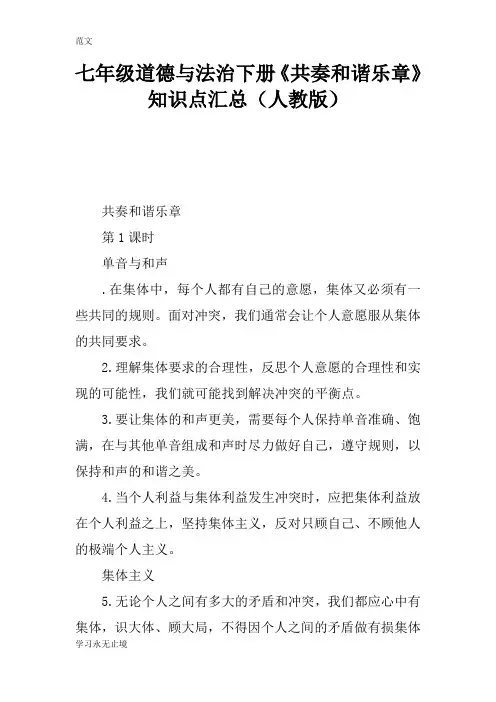 范文

七年级道德与法治下册《共奏和谐乐章》知识点汇总（人教版）

共奏和谐乐章

第1课时

单音与和声

.在集体中，每个人都有自己的意愿，集体又必须有一些共同的规则。面对冲突，我们通常会让个人意愿服从集体的共同要求。

2.理解集体要求的合理性，反思个人意愿的合理性和实现的可能性，我们就可能找到解决冲突的平衡点。

3.要让集体的和声更美，需要每个人保持单音准确、饱满，在与其他单音组成和声时尽力做好自己，遵守规则，以保持和声的和谐之美。

4.当个人利益与集体利益发生冲突时，应把集体利益放在个人利益之上，坚持集体主义，反对只顾自己、不顾他人的极端个人主义。

集体主义

5.无论个人之间有多大的矛盾和冲突，我们都应心中有集体，识大体、顾大局，不得因个人之间的矛盾做有损集体

学习永无止境